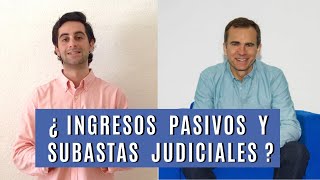 ¿ INGRESOS PASIVOS Y SUBASTAS JUDICIALES ?